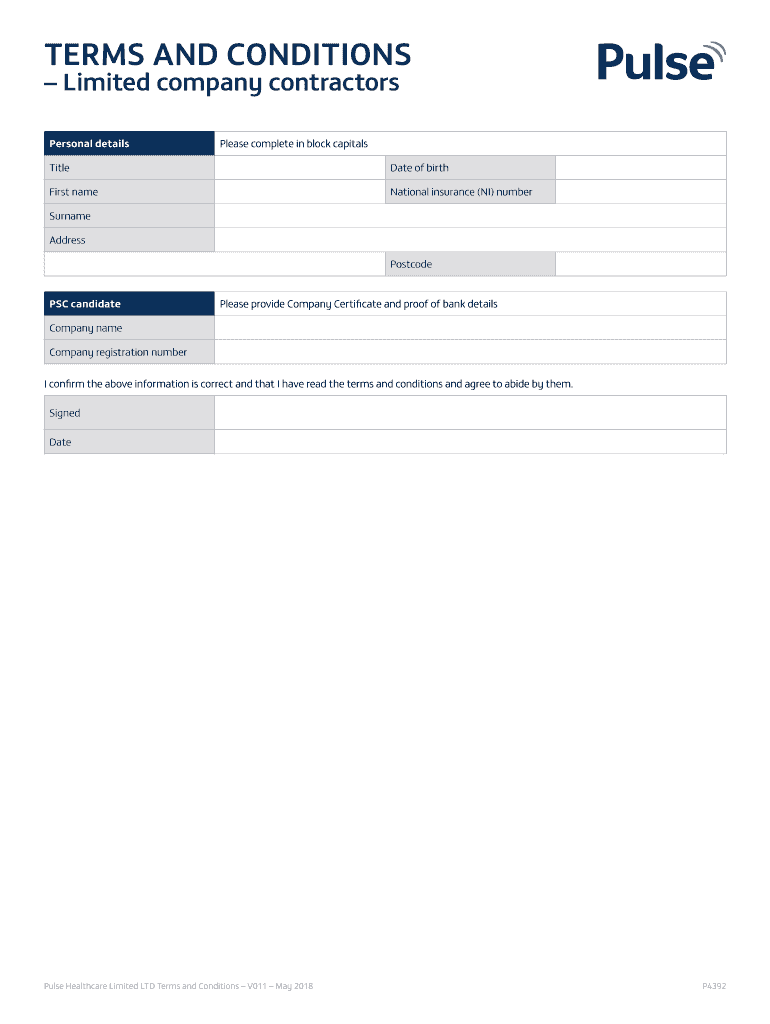 TERMS AND CONDITIONS
– Limited company contractors

Pulse

| Personal details | Please complete in block capitals | | |
|---|---|---|---|
| Title | | Date of birth | |
| First name | | National insurance (NI) number | |
| Surname | | | |
| Address | | | |
| | | Postcode | |

| PSC candidate | Please provide Company Certificate and proof of bank details |
|---|---|
| Company name | |
| Company registration number | |

I confirm the above information is correct and that I have read the terms and conditions and agree to abide by them.

| Signed | |
|---|---|
| Date | |

Pulse Healthcare Limited LTD Terms and Conditions – V011 – May 2018

P4392